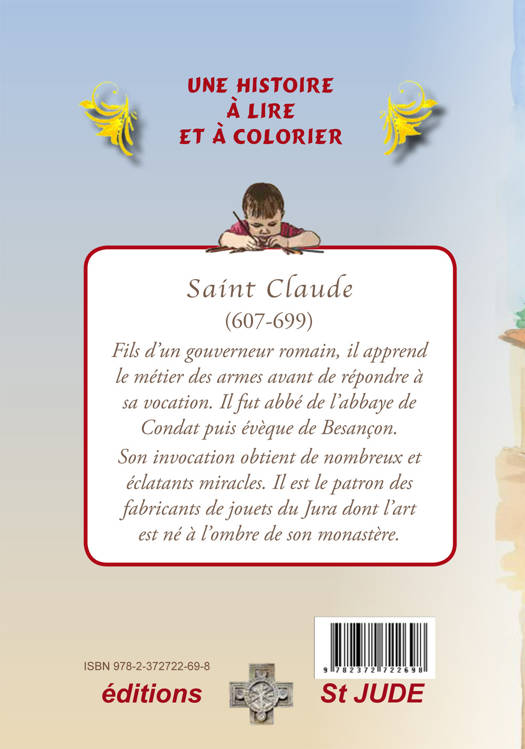 UNE HISTOIRE
À LIRE
ET À COLORIER

Saint Claude
(607-699)

Fils d'un gouverneur romain, il apprend le métier des armes avant de répondre à sa vocation. Il fut abbé de l'abbaye de Condat puis évèque de Besançon.

Son invocation obtient de nombreux et éclatants miracles. Il est le patron des fabricants de jouets du Jura dont l'art est né à l'ombre de son monastère.

ISBN 978-2-372722-69-8

9 782372 722698

éditions St JUDE